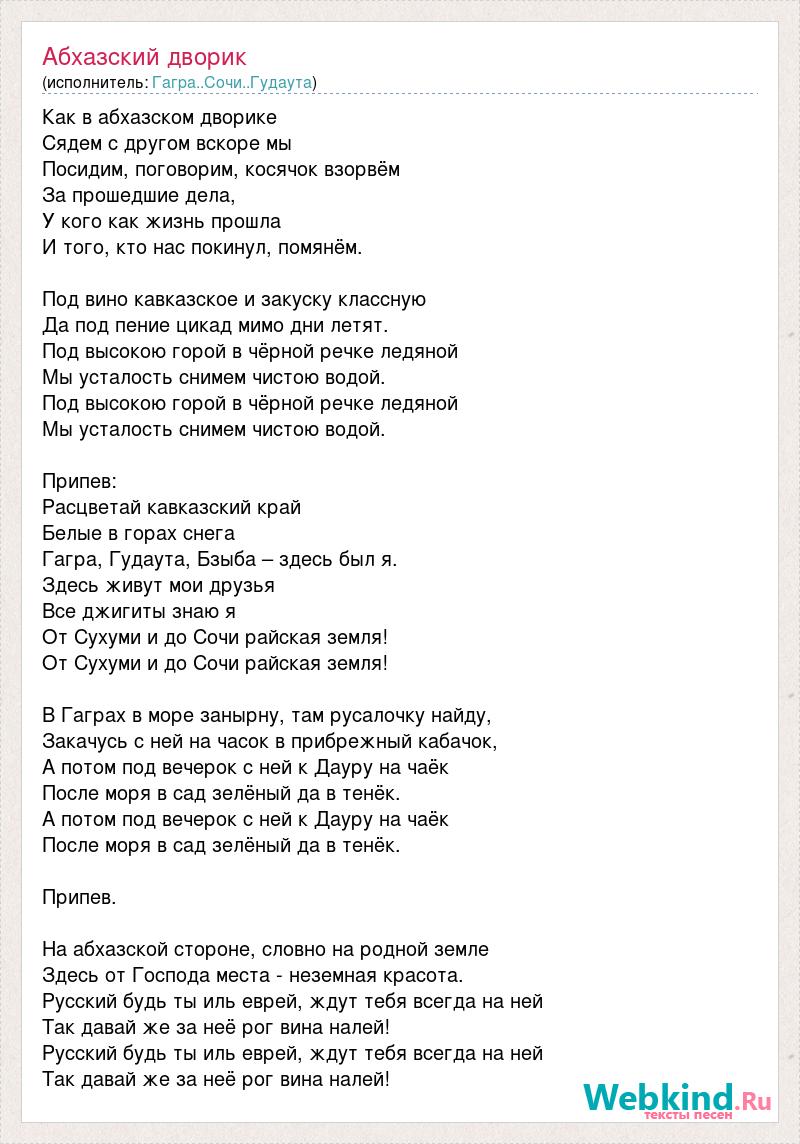 Абхазский дворик
(исполнитель: Гагра..Сочи..Гудаута)

Как в абхазском дворике
Сядем с другом вскоре мы
Посидим, поговорим, косячок взорвём
За прошедшие дела,
У кого как жизнь прошла
И того, кто нас покинул, помянём.

Под вино кавказское и закуску классную
Да под пение цикад мимо дни летят.
Под высокою горой в чёрной речке ледяной
Мы усталость снимем чистою водой.
Под высокою горой в чёрной речке ледяной
Мы усталость снимем чистою водой.

Припев:
Расцветай кавказский край
Белые в горах снега
Гагра, Гудаута, Бзыба – здесь был я.
Здесь живут мои друзья
Все джигиты знаю я
От Сухуми и до Сочи райская земля!
От Сухуми и до Сочи райская земля!

В Гаграх в море занырну, там русалочку найду,
Закачусь с ней на часок в прибрежный кабачок,
А потом под вечерок с ней к Дауру на чаёк
После моря в сад зелёный да в тенёк.
А потом под вечерок с ней к Дауру на чаёк
После моря в сад зелёный да в тенёк.

Припев.

На абхазской стороне, словно на родной земле
Здесь от Господа места - неземная красота.
Русский будь ты иль еврей, ждут тебя всегда на ней
Так давай же за неё рог вина налей!
Русский будь ты иль еврей, ждут тебя всегда на ней
Так давай же за неё рог вина налей!

Webkind.Ru
тексты песен